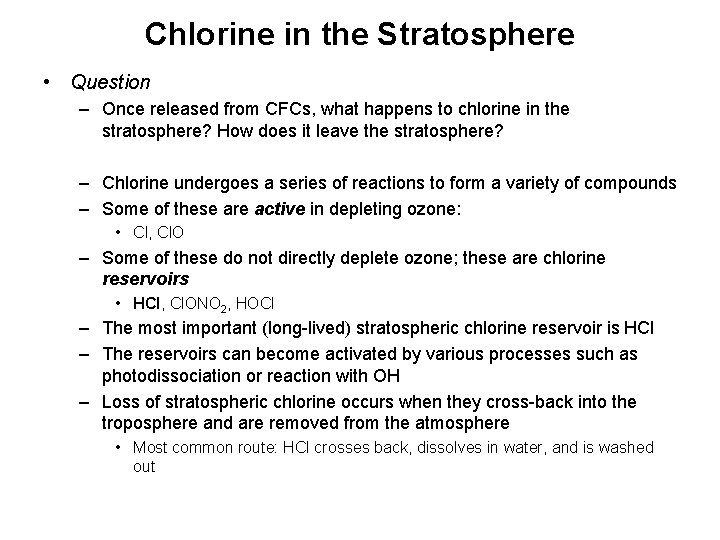 Chlorine in the Stratosphere

• Question

– Once released from CFCs, what happens to chlorine in the stratosphere? How does it leave the stratosphere?

– Chlorine undergoes a series of reactions to form a variety of compounds

– Some of these are active in depleting ozone:

• Cl, ClO

– Some of these do not directly deplete ozone; these are chlorine reservoirs

• HCl, $ClONO_2$, HOCl

– The most important (long-lived) stratospheric chlorine reservoir is HCl

– The reservoirs can become activated by various processes such as photodissociation or reaction with OH

– Loss of stratospheric chlorine occurs when they cross-back into the troposphere and are removed from the atmosphere

• Most common route: HCl crosses back, dissolves in water, and is washed out